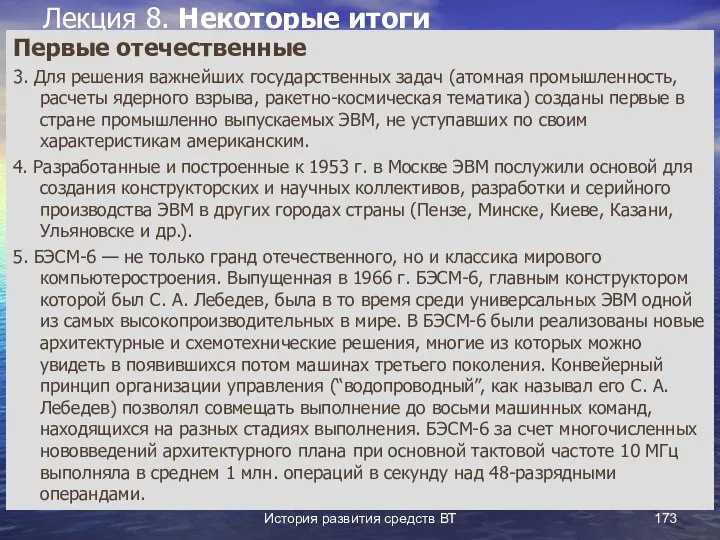 Лекция 8. Некоторые итоги

Первые отечественные

3. Для решения важнейших государственных задач (атомная промышленность, расчеты ядерного взрыва, ракетно-космическая тематика) созданы первые в стране промышленно выпускаемых ЭВМ, не уступавших по своим характеристикам американским.

4. Разработанные и построенные к 1953 г. в Москве ЭВМ послужили основой для создания конструкторских и научных коллективов, разработки и серийного производства ЭВМ в других городах страны (Пензе, Минске, Киеве, Казани, Ульяновске и др.).

5. БЭСМ-6 — не только гранд отечественного, но и классика мирового компьютеростроения. Выпущенная в 1966 г. БЭСМ-6, главным конструктором которой был С. А. Лебедев, была в то время среди универсальных ЭВМ одной из самых высокопроизводительных в мире. В БЭСМ-6 были реализованы новые архитектурные и схемотехнические решения, многие из которых можно увидеть в появившихся потом машинах третьего поколения. Конвейерный принцип организации управления (“водопроводный”, как называл его С. А. Лебедев) позволял совмещать выполнение до восьми машинных команд, находящихся на разных стадиях выполнения. БЭСМ-6 за счет многочисленных нововведений архитектурного плана при основной тактовой частоте 10 МГц выполняла в среднем 1 млн. операций в секунду над 48-разрядными операндами.

История развития средств ВТ

173